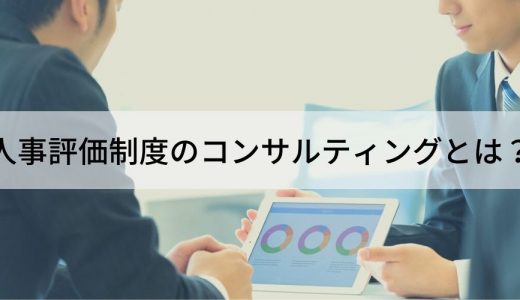 人事評価制度のコンサルティングとは？